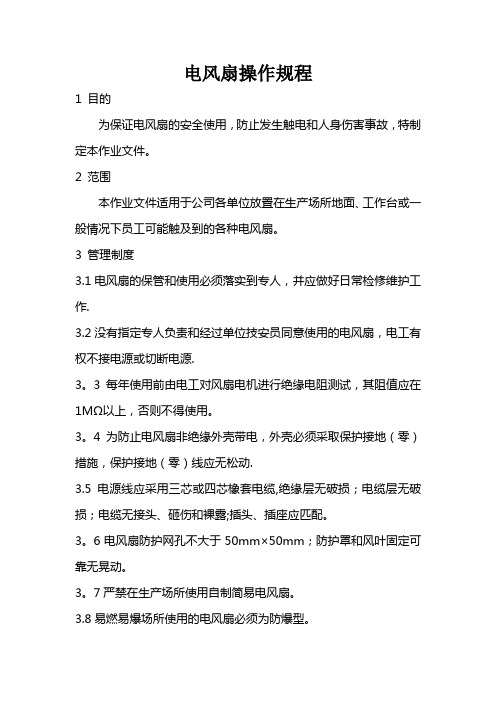 电风扇操作规程

1 目的

为保证电风扇的安全使用，防止发生触电和人身伤害事故，特制定本作业文件。

2 范围

本作业文件适用于公司各单位放置在生产场所地面、工作台或一般情况下员工可能触及到的各种电风扇。

3 管理制度

3.1 电风扇的保管和使用必须落实到专人，并应做好日常检修维护工作.

3.2 没有指定专人负责和经过单位技安员同意使用的电风扇，电工有权不接电源或切断电源.

3。3 每年使用前由电工对风扇电机进行绝缘电阻测试，其阻值应在1MΩ以上，否则不得使用。

3。4 为防止电风扇非绝缘外壳带电，外壳必须采取保护接地（零）措施，保护接地（零）线应无松动.

3.5 电源线应采用三芯或四芯橡套电缆,绝缘层无破损；电缆层无破损；电缆无接头、砸伤和裸露;插头、插座应匹配。

3。6 电风扇防护网孔不大于 50mm×50mm；防护罩和风叶固定可靠无晃动。

3。7 严禁在生产场所使用自制简易电风扇。

3.8 易燃易爆场所使用的电风扇必须为防爆型。